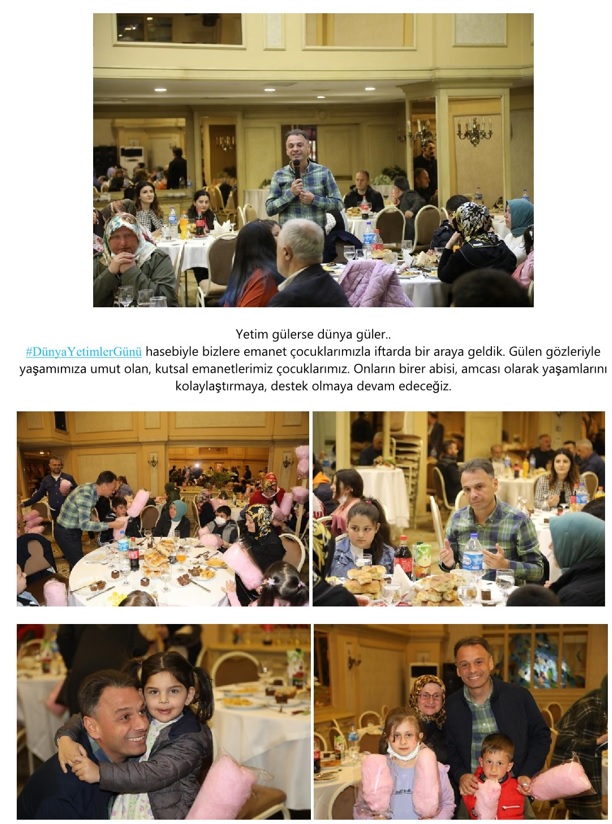 Yetim gülerse dünya güler..

#DünyaYetimlerGünü hasebiyle bizlere emanet çocuklarımızla iftarda bir araya geldik. Gülen gözleriyle yaşamımıza umut olan, kutsal emanetlerimiz çocuklarımız. Onların birer abisi, amcası olarak yaşamlarını kolaylaştırmaya, destek olmaya devam edeceğiz.